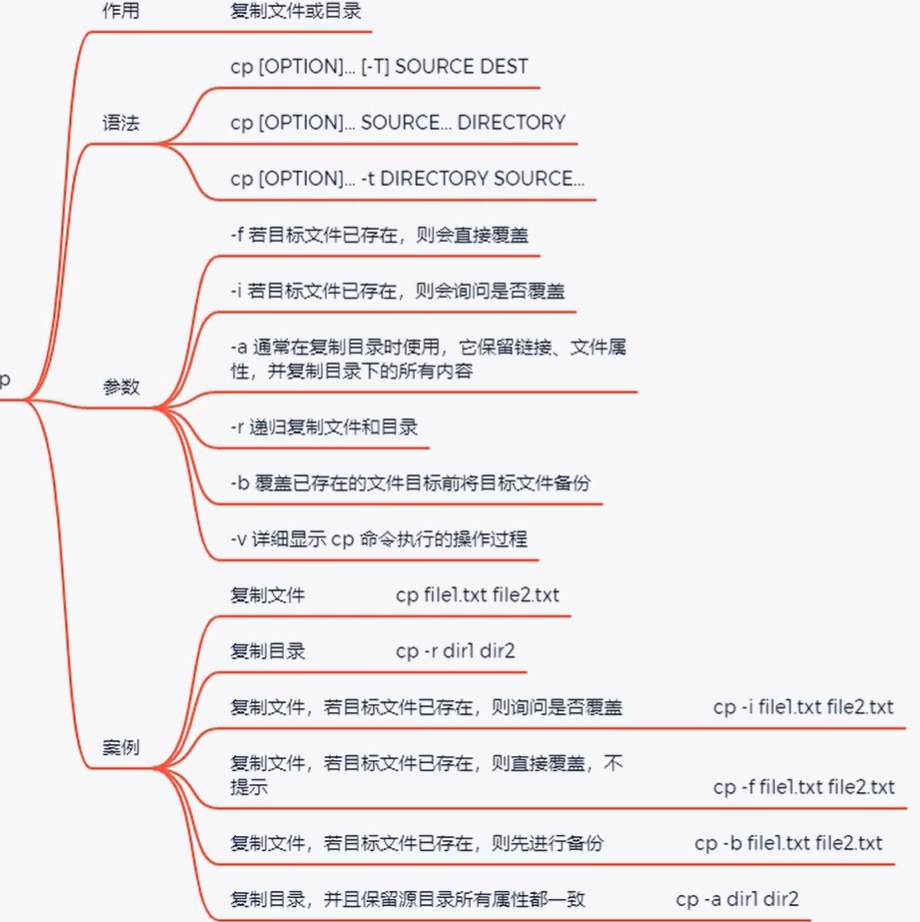 p

作用

复制文件或目录

语法

cp [OPTION]... [-T] SOURCE DEST

cp [OPTION]... SOURCE... DIRECTORY

cp [OPTION]... -t DIRECTORY SOURCE...

参数

-f 若目标文件已存在，则会直接覆盖

-i 若目标文件已存在，则会询问是否覆盖

-a 通常在复制目录时使用，它保留链接、文件属性，并复制目录下的所有内容

-r 递归复制文件和目录

-b 覆盖已存在的文件目标前将目标文件备份

-v 详细显示 cp 命令执行的操作过程

案例

复制文件 cp file1.txt file2.txt

复制目录 cp -r dir1 dir2

复制文件，若目标文件已存在，则询问是否覆盖 cp -i file1.txt file2.txt

复制文件，若目标文件已存在，则直接覆盖，不提示 cp -f file1.txt file2.txt

复制文件，若目标文件已存在，则先进行备份 cp -b file1.txt file2.txt

复制目录，并且保留源目录所有属性都一致 cp -a dir1 dir2